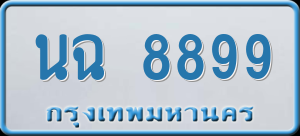 นฉ 8899
กรุงเทพมหานคร